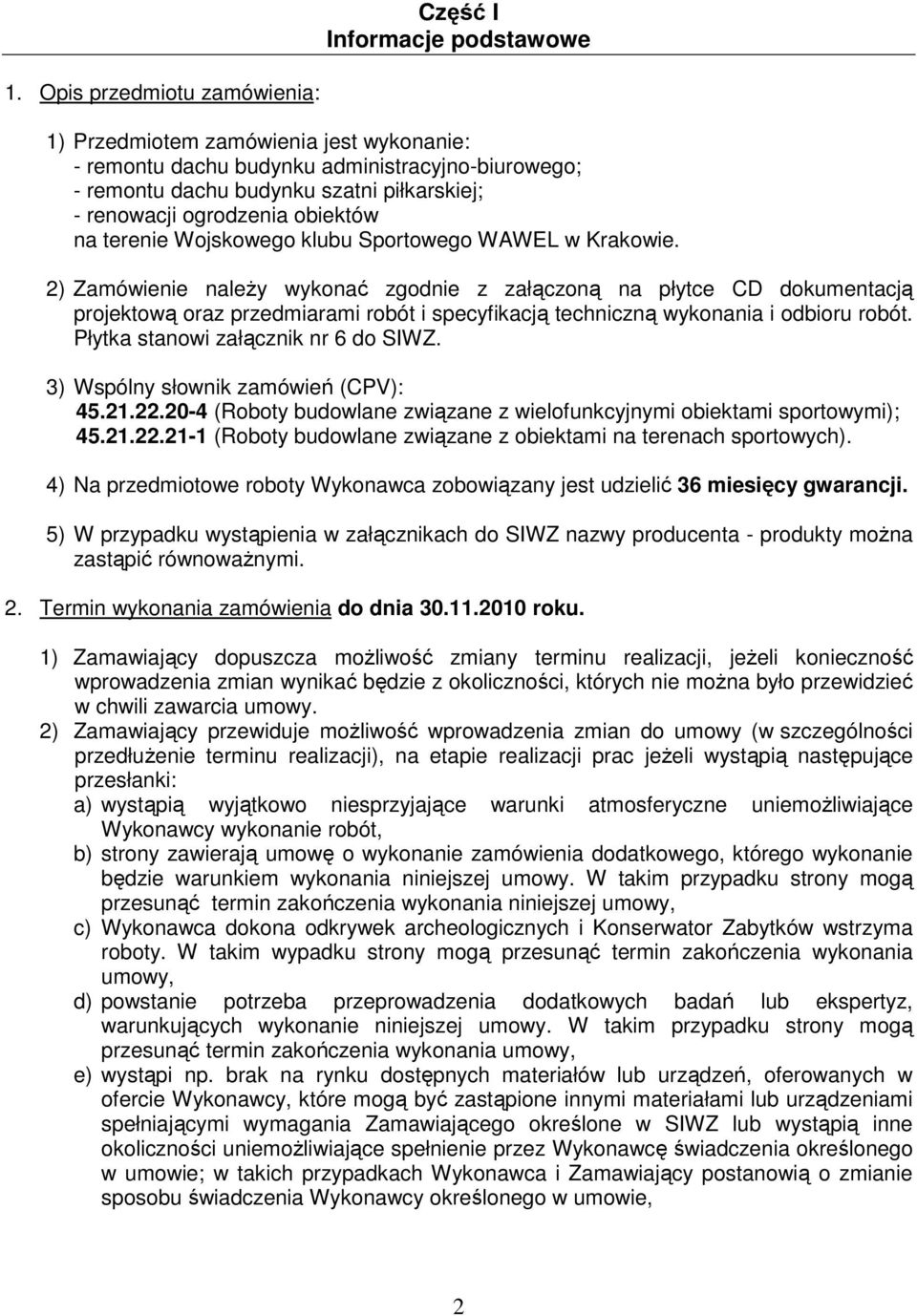 Część I
Informacje podstawowe

1. Opis przedmiotu zamówienia:

1) Przedmiotem zamówienia jest wykonanie:
- remontu dachu budynku administracyjno-biurowego;
- remontu dachu budynku szatni piłkarskiej;
- renowacji ogrodzenia obiektów
na terenie Wojskowego klubu Sportowego WAWEL w Krakowie.

2) Zamówienie należy wykonać zgodnie z załączoną na płytce CD dokumentacją projektową oraz przedmiarami robót i specyfikacją techniczną wykonania i odbioru robót. Płytka stanowi załącznik nr 6 do SIWZ.

3) Wspólny słownik zamówień (CPV):
45.21.22.20-4 (Roboty budowlane związane z wielofunkcyjnymi obiektami sportowymi);
45.21.22.21-1 (Roboty budowlane związane z obiektami na terenach sportowych).

4) Na przedmiotowe roboty Wykonawca zobowiązany jest udzielić 36 miesięcy gwarancji.

5) W przypadku wystąpienia w załącznikach do SIWZ nazwy producenta - produkty można zastąpić równoważnymi.

2. Termin wykonania zamówienia do dnia 30.11.2010 roku.

1) Zamawiający dopuszcza możliwość zmiany terminu realizacji, jeżeli konieczność wprowadzenia zmian wynikać będzie z okoliczności, których nie można było przewidzieć w chwili zawarcia umowy.
2) Zamawiający przewiduje możliwość wprowadzenia zmian do umowy (w szczególności przedłużenie terminu realizacji), na etapie realizacji prac jeżeli wystąpią następujące przesłanki:
a) wystąpią wyjątkowo niesprzyjające warunki atmosferyczne uniemożliwiające Wykonawcy wykonanie robót,
b) strony zawierają umowę o wykonanie zamówienia dodatkowego, którego wykonanie będzie warunkiem wykonania niniejszej umowy. W takim przypadku strony mogą przesunąć termin zakończenia wykonania niniejszej umowy,
c) Wykonawca dokona odkrywek archeologicznych i Konserwator Zabytków wstrzyma roboty. W takim wypadku strony mogą przesunąć termin zakończenia wykonania umowy,
d) powstanie potrzeba przeprowadzenia dodatkowych badań lub ekspertyz, warunkujących wykonanie niniejszej umowy. W takim przypadku strony mogą przesunąć termin zakończenia wykonania umowy,
e) wystąpi np. brak na rynku dostępnych materiałów lub urządzeń, oferowanych w ofercie Wykonawcy, które mogą być zastąpione innymi materiałami lub urządzeniami spełniającymi wymagania Zamawiającego określone w SIWZ lub wystąpią inne okoliczności uniemożliwiające spełnienie przez Wykonawcę świadczenia określonego w umowie; w takich przypadkach Wykonawca i Zamawiający postanowią o zmianie sposobu świadczenia Wykonawcy określonego w umowie,

2